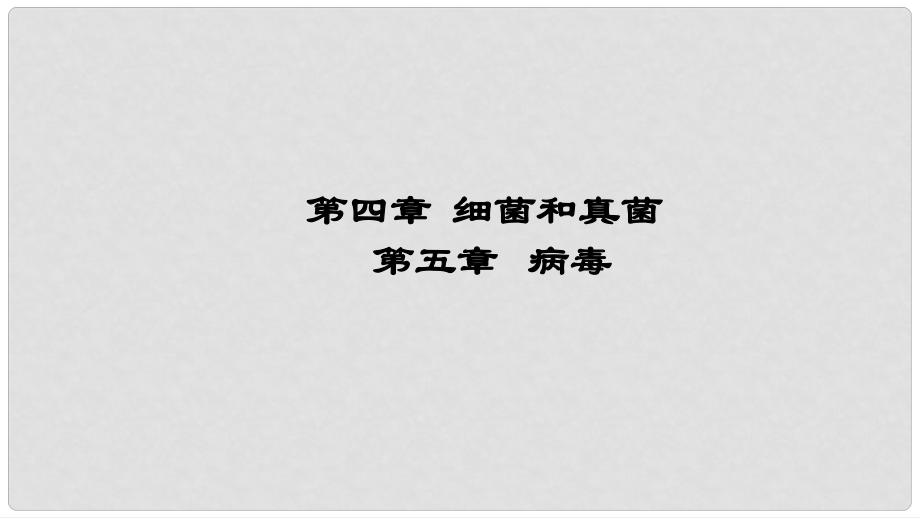 第四章 细菌和真菌
第五章 病毒